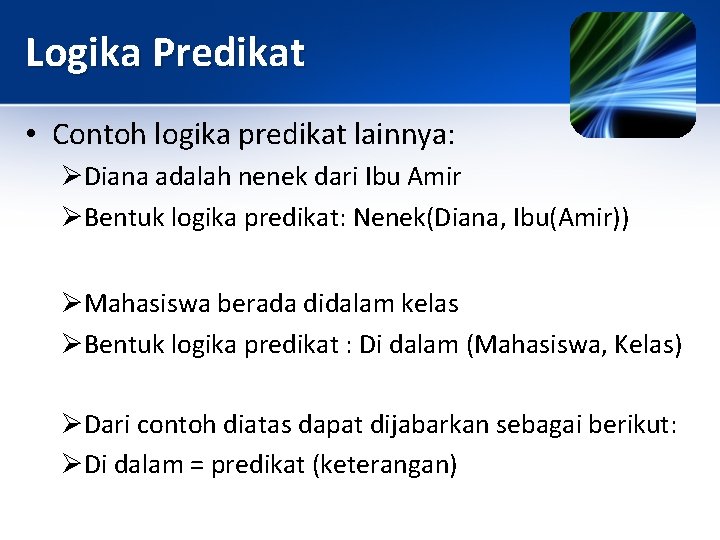 Logika Predikat

• Contoh logika predikat lainnya:

➢Diana adalah nenek dari Ibu Amir

➢Bentuk logika predikat: Nenek(Diana, Ibu(Amir))

➢Mahasiswa berada didalam kelas

➢Bentuk logika predikat : Di dalam (Mahasiswa, Kelas)

➢Dari contoh diatas dapat dijabarkan sebagai berikut:

➢Di dalam = predikat (keterangan)